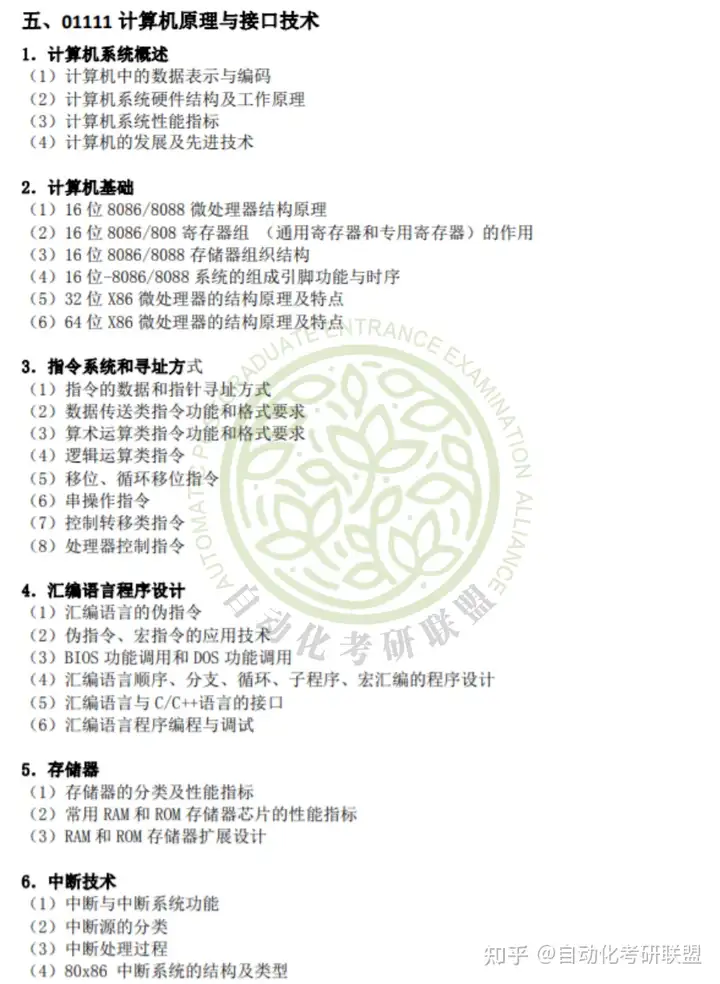 五、01111 计算机原理与接口技术

1. 计算机系统概述
（1）计算机中的数据表示与编码
（2）计算机系统硬件结构及工作原理
（3）计算机系统性能指标
（4）计算机的发展及先进技术

2. 计算机基础
（1）16 位 8086/8088 微处理器结构原理
（2）16 位 8086/808 寄存器组 （通用寄存器和专用寄存器）的作用
（3）16 位 8086/8088 存储器组织结构
（4）16 位-8086/8088 系统的组成引脚功能与时序
（5）32 位 X86 微处理器的结构原理及特点
（6）64 位 X86 微处理器的结构原理及特点

3. 指令系统和寻址方式
（1）指令的数据和指针寻址方式
（2）数据传送类指令功能和格式要求
（3）算术运算类指令功能和格式要求
（4）逻辑运算类指令
（5）移位、循环移位指令
（6）串操作指令
（7）控制转移类指令
（8）处理器控制指令

4. 汇编语言程序设计
（1）汇编语言的伪指令
（2）伪指令、宏指令的应用技术
（3）BIOS 功能调用和 DOS 功能调用
（4）汇编语言顺序、分支、循环、子程序、宏汇编的程序设计
（5）汇编语言与 C/C++语言的接口
（6）汇编语言程序编程与调试

5. 存储器
（1）存储器的分类及性能指标
（2）常用 RAM 和 ROM 存储器芯片的性能指标
（3）RAM 和 ROM 存储器扩展设计

6. 中断技术
（1）中断与中断系统功能
（2）中断源的分类
（3）中断处理过程
（4）80x86 中断系统的结构及类型

AUTOMATIC POSTGRADUATE ENTRANCE EXAMINATION ALLIANCE
自动化考研联盟

知乎 @自动化考研联盟